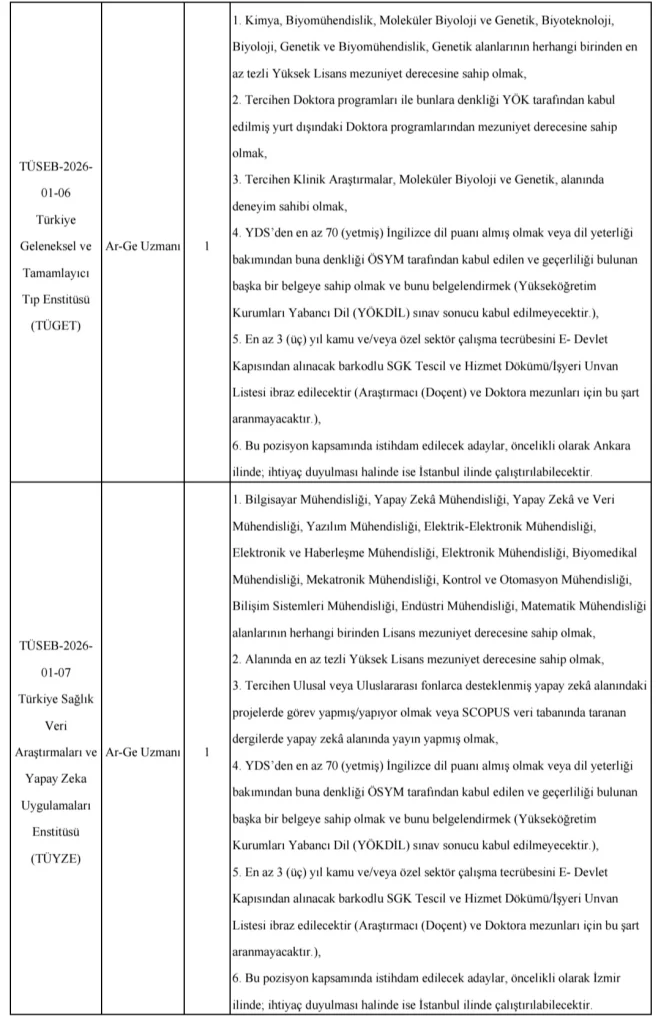 | | | | |
|---|---|---|---|
| TÜSEB-2026-01-06 Türkiye Geleneksel ve Tamamlayıcı Tıp Enstitüsü (TÜGET) | Ar-Ge Uzmanı | 1 | 1. Kimya, Biyomühendislik, Moleküler Biyoloji ve Genetik, Biyoteknoloji, Biyoloji, Genetik ve Biyomühendislik, Genetik alanlarının herhangi birinden en az tezli Yüksek Lisans mezuniyet derecesine sahip olmak, 2. Tercihen Doktora programları ile bunlara denkliği YÖK tarafından kabul edilmiş yurt dışındaki Doktora programlarından mezuniyet derecesine sahip olmak, 3. Tercihen Klinik Araştırmalar, Moleküler Biyoloji ve Genetik, alanında deneyim sahibi olmak, 4. YDS'den en az 70 (yetmiş) İngilizce dil puanı almış olmak veya dil yeterliği bakımından buna denkliği ÖSYM tarafından kabul edilen ve geçerliliği bulunan başka bir belgeye sahip olmak ve bunu belgelendirmek (Yükseköğretim Kurumları Yabancı Dil (YÖKDİL) sınav sonucu kabul edilmeyecektir.), 5. En az 3 (üç) yıl kamu ve/veya özel sektör çalışma tecrübesini E- Devlet Kapısından alınacak barkodlu SGK Tescil ve Hizmet Dökümü/İşyeri Unvan Listesi ibraz edilecektir (Araştırmacı (Doçent) ve Doktora mezunları için bu şart aranmayacaktır.), 6. Bu pozisyon kapsamında istihdam edilecek adaylar, öncelikli olarak Ankara ilinde; ihtiyaç duyulması halinde ise İstanbul ilinde çalıştırılabilecektir. |
| TÜSEB-2026-01-07 Türkiye Sağlık Veri Araştırmaları ve Yapay Zeka Uygulamaları Enstitüsü (TÜYZE) | Ar-Ge Uzmanı | 1 | 1. Bilgisayar Mühendisliği, Yapay Zekâ Mühendisliği, Yapay Zekâ ve Veri Mühendisliği, Yazılım Mühendisliği, Elektrik-Elektronik Mühendisliği, Elektronik ve Haberleşme Mühendisliği, Elektronik Mühendisliği, Biyomedikal Mühendisliği, Mekatronik Mühendisliği, Kontrol ve Otomasyon Mühendisliği, Bilişim Sistemleri Mühendisliği, Endüstri Mühendisliği, Matematik Mühendisliği alanlarının herhangi birinden Lisans mezuniyet derecesine sahip olmak, 2. Alanında en az tezli Yüksek Lisans mezuniyet derecesine sahip olmak, 3. Tercihen Ulusal veya Uluslararası fonlarca desteklenmiş yapay zekâ alanındaki projelerde görev yapmış/yapıyor olmak veya SCOPUS veri tabanında taranan dergilerde yapay zekâ alanında yayın yapmış olmak, 4. YDS'den en az 70 (yetmiş) İngilizce dil puanı almış olmak veya dil yeterliği bakımından buna denkliği ÖSYM tarafından kabul edilen ve geçerliliği bulunan başka bir belgeye sahip olmak ve bunu belgelendirmek (Yükseköğretim Kurumları Yabancı Dil (YÖKDİL) sınav sonucu kabul edilmeyecektir.), 5. En az 3 (üç) yıl kamu ve/veya özel sektör çalışma tecrübesini E- Devlet Kapısından alınacak barkodlu SGK Tescil ve Hizmet Dökümü/İşyeri Unvan Listesi ibraz edilecektir (Araştırmacı (Doçent) ve Doktora mezunları için bu şart aranmayacaktır.), 6. Bu pozisyon kapsamında istihdam edilecek adaylar, öncelikli olarak İzmir ilinde; ihtiyaç duyulması halinde ise İstanbul ilinde çalıştırılabilecektir. |